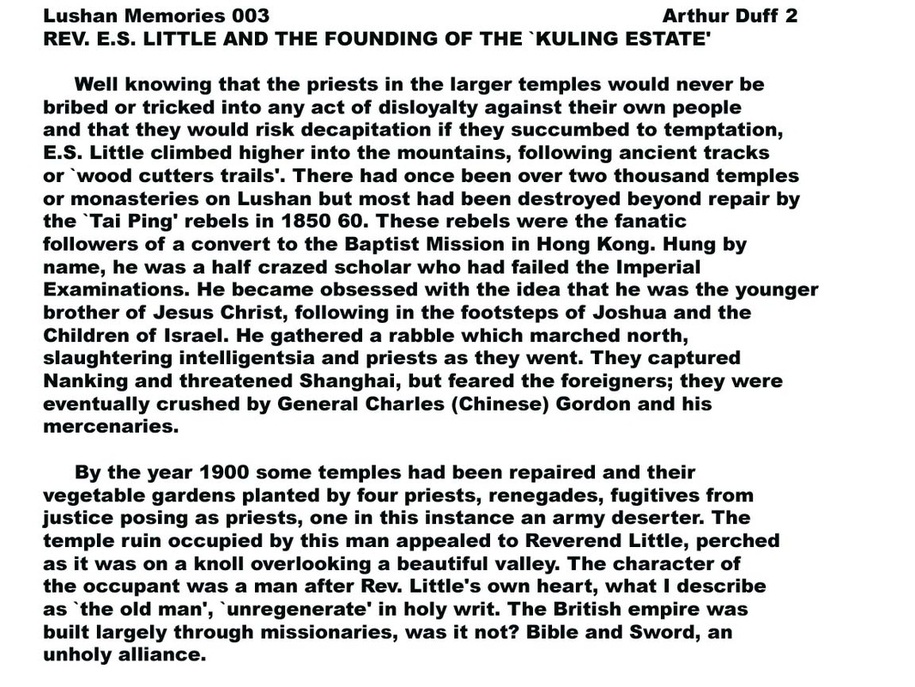 Lushan Memories 003 Arthur Duff 2
REV. E.S. LITTLE AND THE FOUNDING OF THE `KULING ESTATE'

Well knowing that the priests in the larger temples would never be bribed or tricked into any act of disloyalty against their own people and that they would risk decapitation if they succumbed to temptation, E.S. Little climbed higher into the mountains, following ancient tracks or `wood cutters trails'. There had once been over two thousand temples or monasteries on Lushan but most had been destroyed beyond repair by the `Tai Ping' rebels in 1850 60. These rebels were the fanatic followers of a convert to the Baptist Mission in Hong Kong. Hung by name, he was a half crazed scholar who had failed the Imperial Examinations. He became obsessed with the idea that he was the younger brother of Jesus Christ, following in the footsteps of Joshua and the Children of Israel. He gathered a rabble which marched north, slaughtering intelligentsia and priests as they went. They captured Nanking and threatened Shanghai, but feared the foreigners; they were eventually crushed by General Charles (Chinese) Gordon and his mercenaries.

By the year 1900 some temples had been repaired and their vegetable gardens planted by four priests, renegades, fugitives from justice posing as priests, one in this instance an army deserter. The temple ruin occupied by this man appealed to Reverend Little, perched as it was on a knoll overlooking a beautiful valley. The character of the occupant was a man after Rev. Little's own heart, what I describe as `the old man', `unregenerate' in holy writ. The British empire was built largely through missionaries, was it not? Bible and Sword, an unholy alliance.